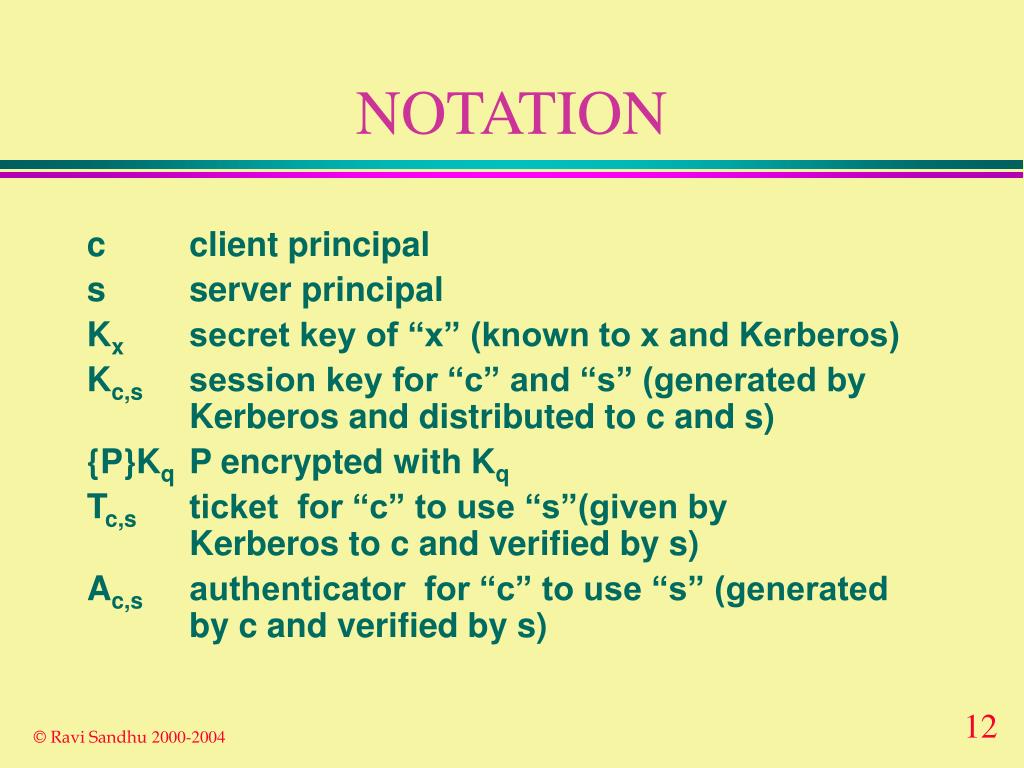 NOTATION

c client principal
s server principal
$K_x$ secret key of “x” (known to x and Kerberos)
$K_{c,s}$ session key for “c” and “s” (generated by Kerberos and distributed to c and s)
$\{P\}K_q$ P encrypted with $K_q$
$T_{c,s}$ ticket for “c” to use “s”(given by Kerberos to c and verified by s)
$A_{c,s}$ authenticator for “c” to use “s” (generated by c and verified by s)

© Ravi Sandhu 2000-2004

12